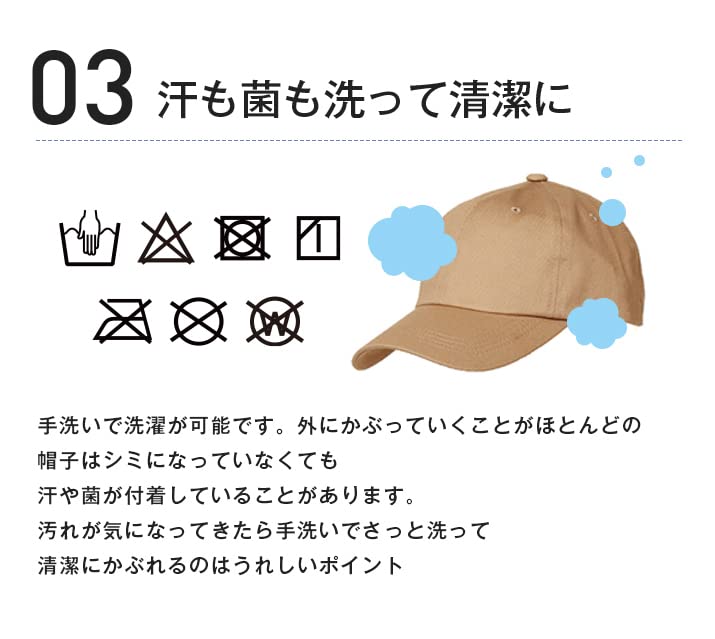 03 汗も菌も洗って清潔に

W

手洗いで洗濯が可能です。外にかぶっていくことがほとんどの
帽子はシミになっていなくても
汗や菌が付着していることがあります。
汚れが気になってきたら手洗いでさっと洗って
清潔にかぶれるのはうれしいポイント